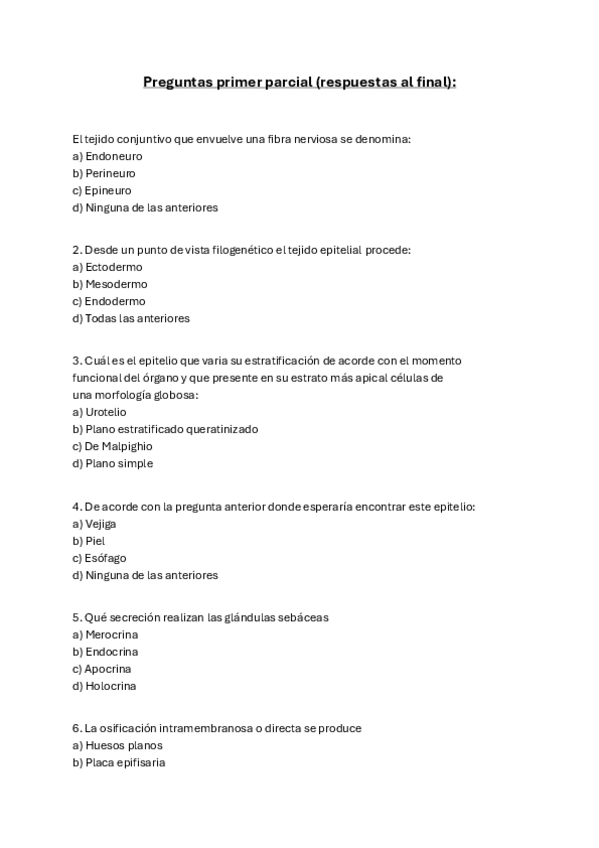 Preguntas primer parcial (respuestas al final):

El tejido conjuntivo que envuelve una fibra nerviosa se denomina:
a) Endoneuro
b) Perineuro
c) Epineuro
d) Ninguna de las anteriores

2. Desde un punto de vista filogenético el tejido epitelial procede:
a) Ectodermo
b) Mesodermo
c) Endodermo
d) Todas las anteriores

3. Cuál es el epitelio que varia su estratificación de acorde con el momento funcional del órgano y que presente en su estrato más apical células de una morfología globosa:
a) Urotelio
b) Plano estratificado queratinizado
c) De Malpighio
d) Plano simple

4. De acorde con la pregunta anterior donde esperaría encontrar este epitelio:
a) Vejiga
b) Piel
c) Esófago
d) Ninguna de las anteriores

5. Qué secreción realizan las glándulas sebáceas
a) Merocrina
b) Endocrina
c) Apocrina
d) Holocrina

6. La osificación intramembranosa o directa se produce
a) Huesos planos
b) Placa epifisaria